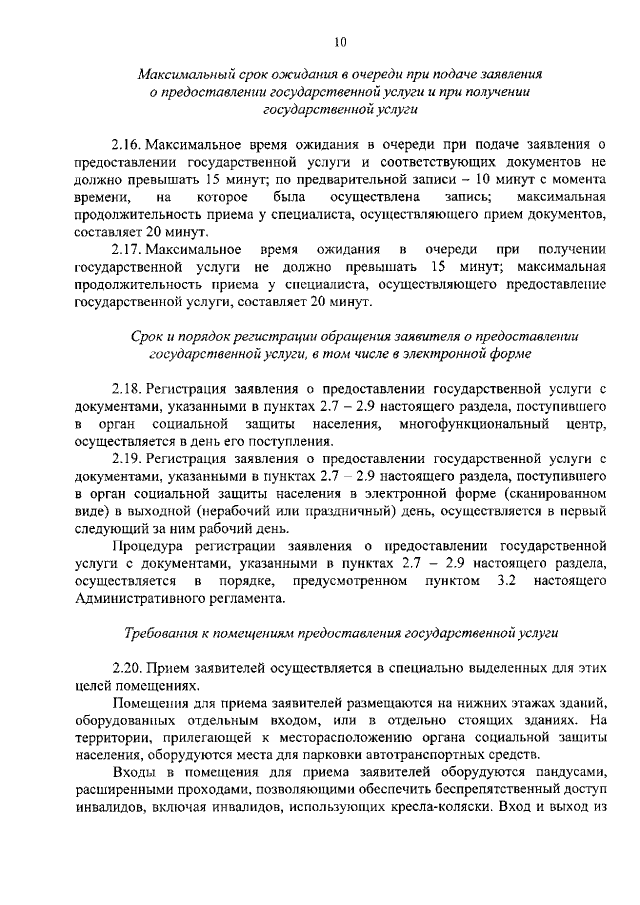 10

Максимальный срок ожидания в очереди при подаче заявления о предоставлении государственной услуги и при получении государственной услуги

2.16. Максимальное время ожидания в очереди при подаче заявления о предоставлении государственной услуги и соответствующих документов не должно превышать 15 минут; по предварительной записи – 10 минут с момента времени, на которое была осуществлена запись; максимальная продолжительность приема у специалиста, осуществляющего прием документов, составляет 20 минут.

2.17. Максимальное время ожидания в очереди при получении государственной услуги не должно превышать 15 минут; максимальная продолжительность приема у специалиста, осуществляющего предоставление государственной услуги, составляет 20 минут.

Срок и порядок регистрации обращения заявителя о предоставлении государственной услуги, в том числе в электронной форме

2.18. Регистрация заявления о предоставлении государственной услуги с документами, указанными в пунктах 2.7 – 2.9 настоящего раздела, поступившего в орган социальной защиты населения, многофункциональный центр, осуществляется в день его поступления.

2.19. Регистрация заявления о предоставлении государственной услуги с документами, указанными в пунктах 2.7 – 2.9 настоящего раздела, поступившего в орган социальной защиты населения в электронной форме (сканированном виде) в выходной (нерабочий или праздничный) день, осуществляется в первый следующий за ним рабочий день.

Процедура регистрации заявления о предоставлении государственной услуги с документами, указанными в пунктах 2.7 – 2.9 настоящего раздела, осуществляется в порядке, предусмотренном пунктом 3.2 настоящего Административного регламента.

Требования к помещениям предоставления государственной услуги

2.20. Прием заявителей осуществляется в специально выделенных для этих целей помещениях.

Помещения для приема заявителей размещаются на нижних этажах зданий, оборудованных отдельным входом, или в отдельно стоящих зданиях. На территории, прилегающей к месторасположению органа социальной защиты населения, оборудуются места для парковки автотранспортных средств.

Входы в помещения для приема заявителей оборудуются пандусами, расширенными проходами, позволяющими обеспечить беспрепятственный доступ инвалидов, включая инвалидов, использующих кресла-коляски. Вход и выход из